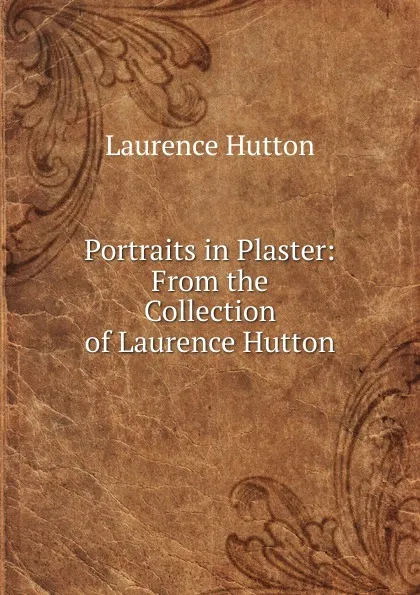 Laurence Hutton

Portraits in Plaster: From the Collection of Laurence Hutton